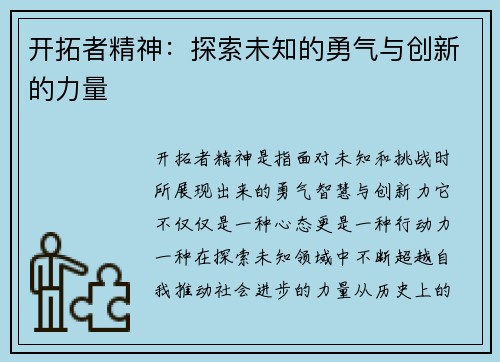 开拓者精神：探索未知的勇气与创新的力量

开拓者精神是指面对未知和挑战时所展现出来的勇气智慧与创新力它不仅仅是一种心态更是一种行动力一种在探索未知领域中不断超越自我推动社会进步的力量从历史上的